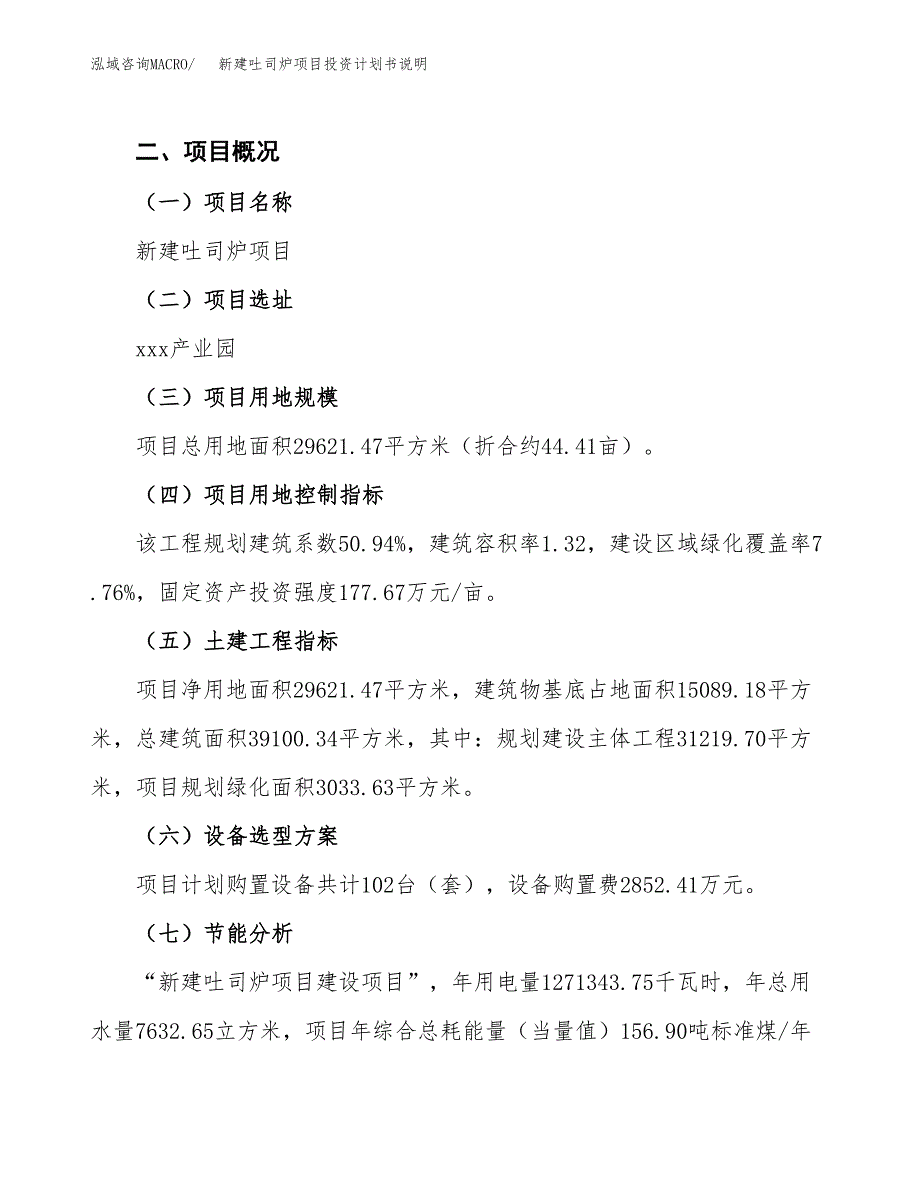 泓域咨询MACRO/　新建吐司炉项目投资计划书说明

二、项目概况

（一）项目名称

新建吐司炉项目

（二）项目选址

xxx产业园

（三）项目用地规模

项目总用地面积29621.47平方米（折合约44.41亩）。

（四）项目用地控制指标

该工程规划建筑系数50.94%，建筑容积率1.32，建设区域绿化覆盖率7.76%，固定资产投资强度177.67万元/亩。

（五）土建工程指标

项目净用地面积29621.47平方米，建筑物基底占地面积15089.18平方米，总建筑面积39100.34平方米，其中：规划建设主体工程31219.70平方米，项目规划绿化面积3033.63平方米。

（六）设备选型方案

项目计划购置设备共计102台（套），设备购置费2852.41万元。

（七）节能分析

“新建吐司炉项目建设项目”，年用电量1271343.75千瓦时，年总用水量7632.65立方米，项目年综合总耗能量（当量值）156.90吨标准煤/年